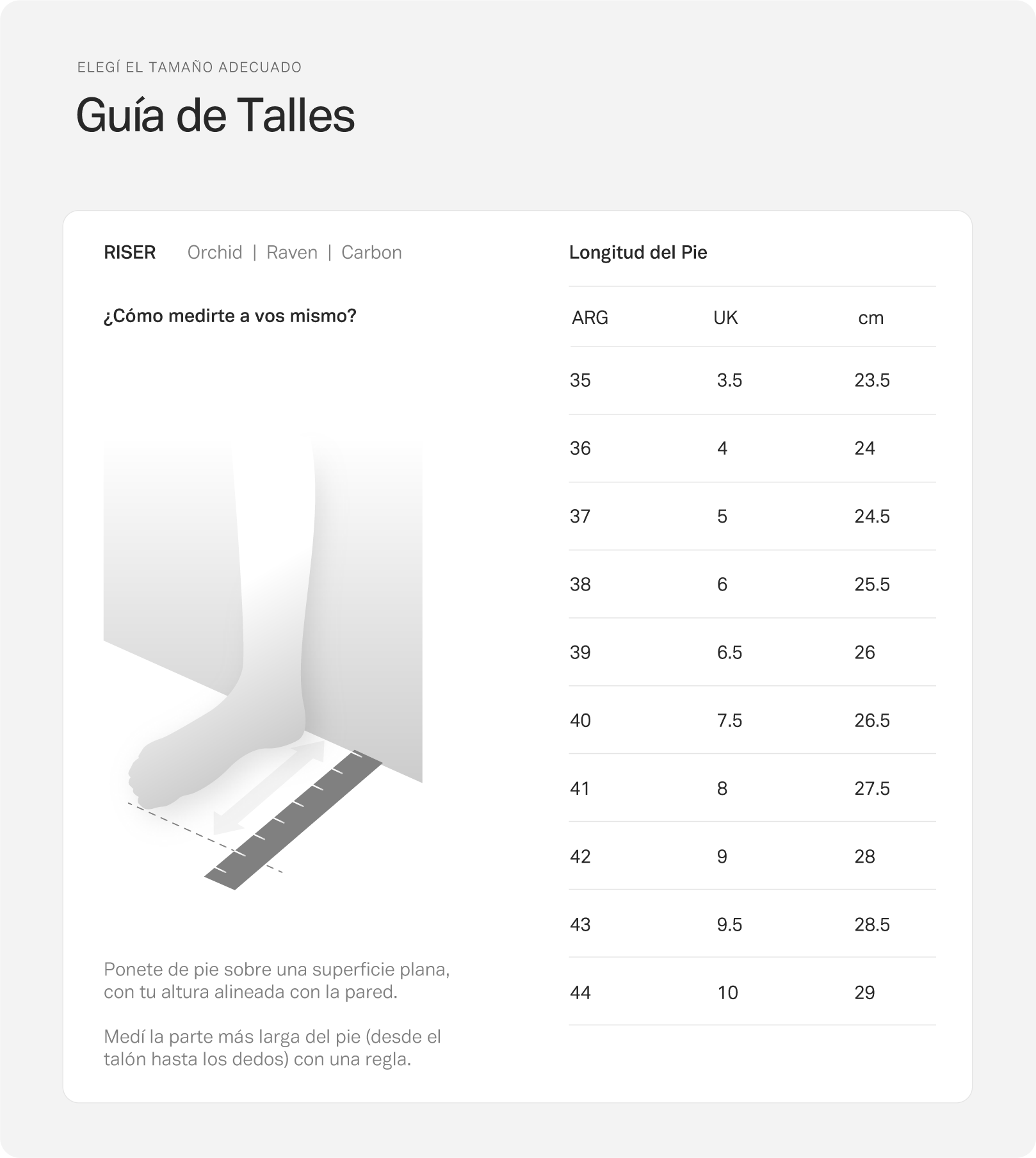 ELEGÍ EL TAMAÑO ADECUADO

Guía de Talles

RISER Orchid | Raven | Carbon

¿Cómo medirte a vos mismo?

Ponete de pie sobre una superficie plana, con tu altura alineada con la pared.

Medí la parte más larga del pie (desde el talón hasta los dedos) con una regla.

Longitud del Pie

| ARG | UK | cm |
|---|---|---|
| 35 | 3.5 | 23.5 |
| 36 | 4 | 24 |
| 37 | 5 | 24.5 |
| 38 | 6 | 25.5 |
| 39 | 6.5 | 26 |
| 40 | 7.5 | 26.5 |
| 41 | 8 | 27.5 |
| 42 | 9 | 28 |
| 43 | 9.5 | 28.5 |
| 44 | 10 | 29 |